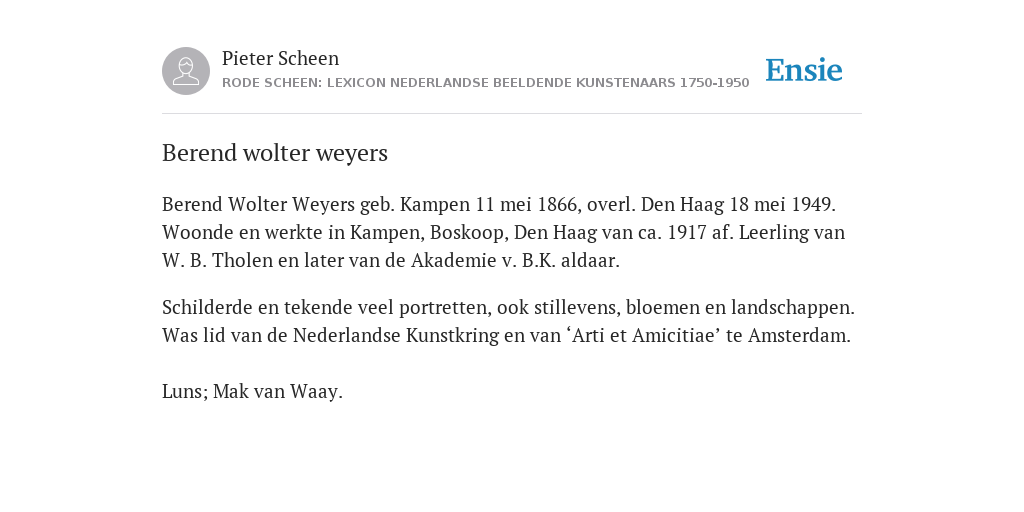 Pieter Scheen
RODE SCHEEN: LEXICON NEDERLANDSE BEELDENDE KUNSTENAARS 1750-1950

Ensie

Berend wolter weyers

Berend Wolter Weyers geb. Kampen 11 mei 1866, overl. Den Haag 18 mei 1949. Woonde en werkte in Kampen, Boskoop, Den Haag van ca. 1917 af. Leerling van W. B. Tholen en later van de Akademie v. B.K. aldaar.

Schilderde en tekende veel portretten, ook stillevens, bloemen en landschappen. Was lid van de Nederlandse Kunstkring en van ‘Arti et Amicitiae’ te Amsterdam.

Luns; Mak van Waay.